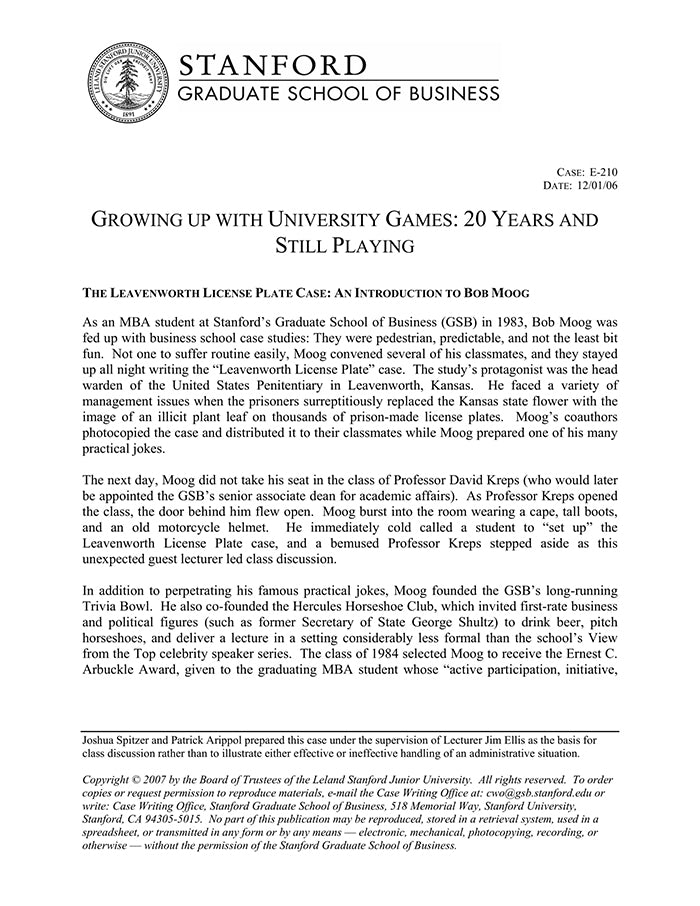 LELAND STANFORD JUNIOR UNIVERSITY
1891

STANFORD
GRADUATE SCHOOL OF BUSINESS

CASE: E-210
DATE: 12/01/06

GROWING UP WITH UNIVERSITY GAMES: 20 YEARS AND STILL PLAYING

THE LEAVENWORTH LICENSE PLATE CASE: AN INTRODUCTION TO BOB MOOG

As an MBA student at Stanford's Graduate School of Business (GSB) in 1983, Bob Moog was fed up with business school case studies: They were pedestrian, predictable, and not the least bit fun. Not one to suffer routine easily, Moog convened several of his classmates, and they stayed up all night writing the "Leavenworth License Plate" case. The study's protagonist was the head warden of the United States Penitentiary in Leavenworth, Kansas. He faced a variety of management issues when the prisoners surreptitiously replaced the Kansas state flower with the image of an illicit plant leaf on thousands of prison-made license plates. Moog's coauthors photocopied the case and distributed it to their classmates while Moog prepared one of his many practical jokes.

The next day, Moog did not take his seat in the class of Professor David Kreps (who would later be appointed the GSB's senior associate dean for academic affairs). As Professor Kreps opened the class, the door behind him flew open. Moog burst into the room wearing a cape, tall boots, and an old motorcycle helmet. He immediately cold called a student to "set up" the Leavenworth License Plate case, and a bemused Professor Kreps stepped aside as this unexpected guest lecturer led class discussion.

In addition to perpetrating his famous practical jokes, Moog founded the GSB's long-running Trivia Bowl. He also co-founded the Hercules Horseshoe Club, which invited first-rate business and political figures (such as former Secretary of State George Shultz) to drink beer, pitch horseshoes, and deliver a lecture in a setting considerably less formal than the school's View from the Top celebrity speaker series. The class of 1984 selected Moog to receive the Ernest C. Arbuckle Award, given to the graduating MBA student whose "active participation, initiative,

Joshua Spitzer and Patrick Arippol prepared this case under the supervision of Lecturer Jim Ellis as the basis for class discussion rather than to illustrate either effective or ineffective handling of an administrative situation.

Copyright © 2007 by the Board of Trustees of the Leland Stanford Junior University. All rights reserved. To order copies or request permission to reproduce materials, e-mail the Case Writing Office at: cwo@gsb.stanford.edu or write: Case Writing Office, Stanford Graduate School of Business, 518 Memorial Way, Stanford University, Stanford, CA 94305-5015. No part of this publication may be reproduced, stored in a retrieval system, used in a spreadsheet, or transmitted in any form or by any means — electronic, mechanical, photocopying, recording, or otherwise — without the permission of the Stanford Graduate School of Business.